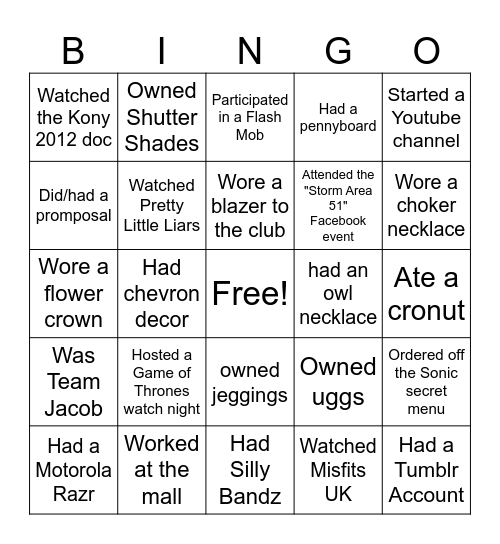 | B | I | N | G | O |
|---|---|---|---|---|
| Watched the Kony 2012 doc | Owned Shutter Shades | Participated in a Flash Mob | Had a pennyboard | Started a Youtube channel |
| Did/had a promposal | Watched Pretty Little Liars | Wore a blazer to the club | Attended the "Storm Area 51" Facebook event | Wore a choker necklace |
| Wore a flower crown | Had chevron decor | Free! | had an owl necklace | Ate a cronut |
| Was Team Jacob | Hosted a Game of Thrones watch night | owned jeggings | Owned uggs | Ordered off the Sonic secret menu |
| Had a Motorola Razr | Worked at the mall | Had Silly Bandz | Watched Misfits UK | Had a Tumblr Account |